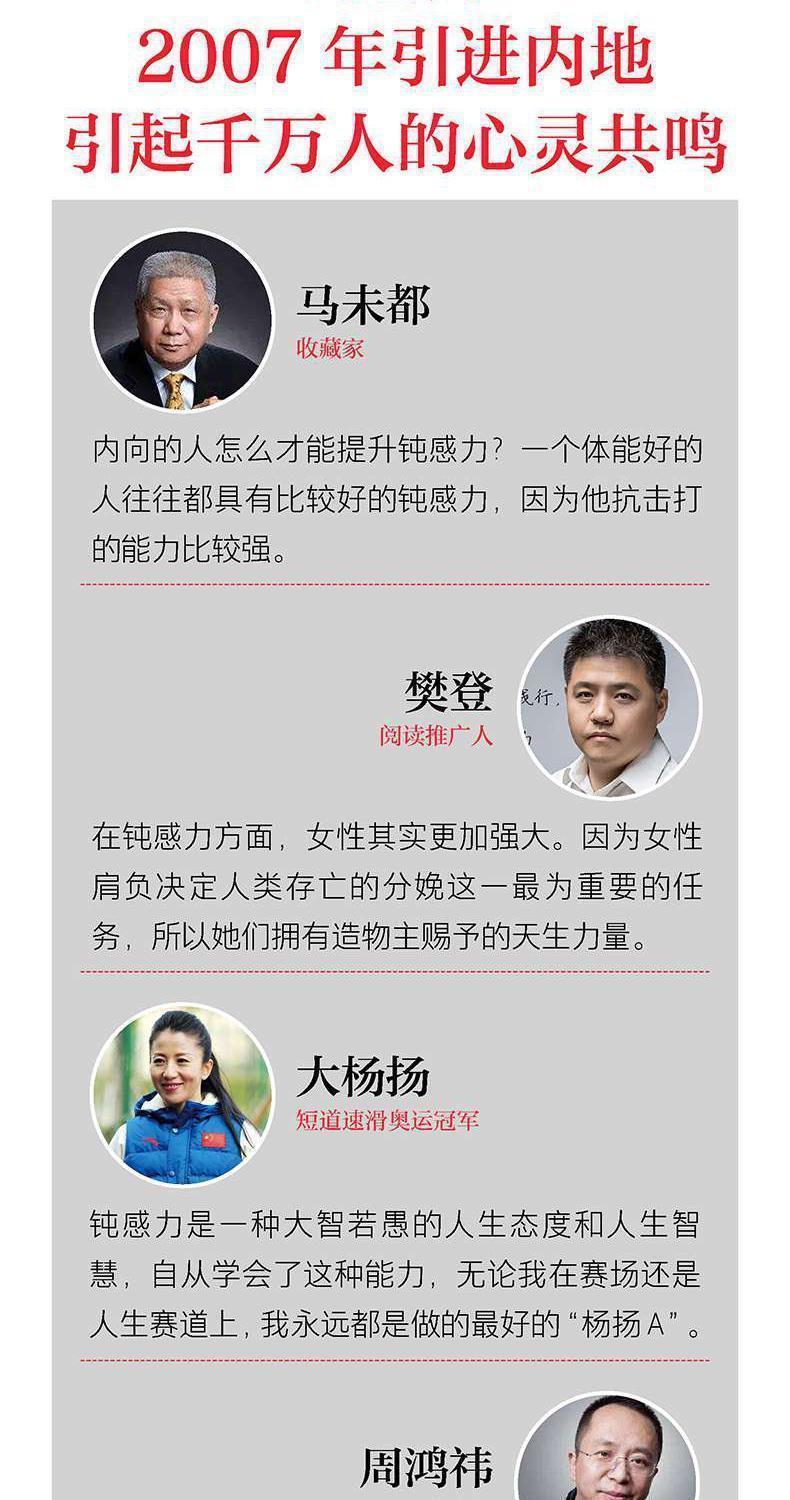 2007年引进内地
引起千万人的心灵共鸣

马未都
收藏家

内向的人怎么才能提升钝感力？一个体能好的人往往都具有比较好的钝感力，因为他抗击打的能力比较强。

樊登
阅读推广人

在钝感力方面，女性其实更加强大。因为女性肩负决定人类存亡的分娩这一最为重要的任务，所以她们拥有造物主赐予的天生力量。

大杨扬
短道速滑奥运冠军

钝感力是一种大智若愚的人生态度和人生智慧，自从学会了这种能力，无论我在赛场还是人生赛道上，我永远都是做的最好的“杨扬A”。

周鸿祎